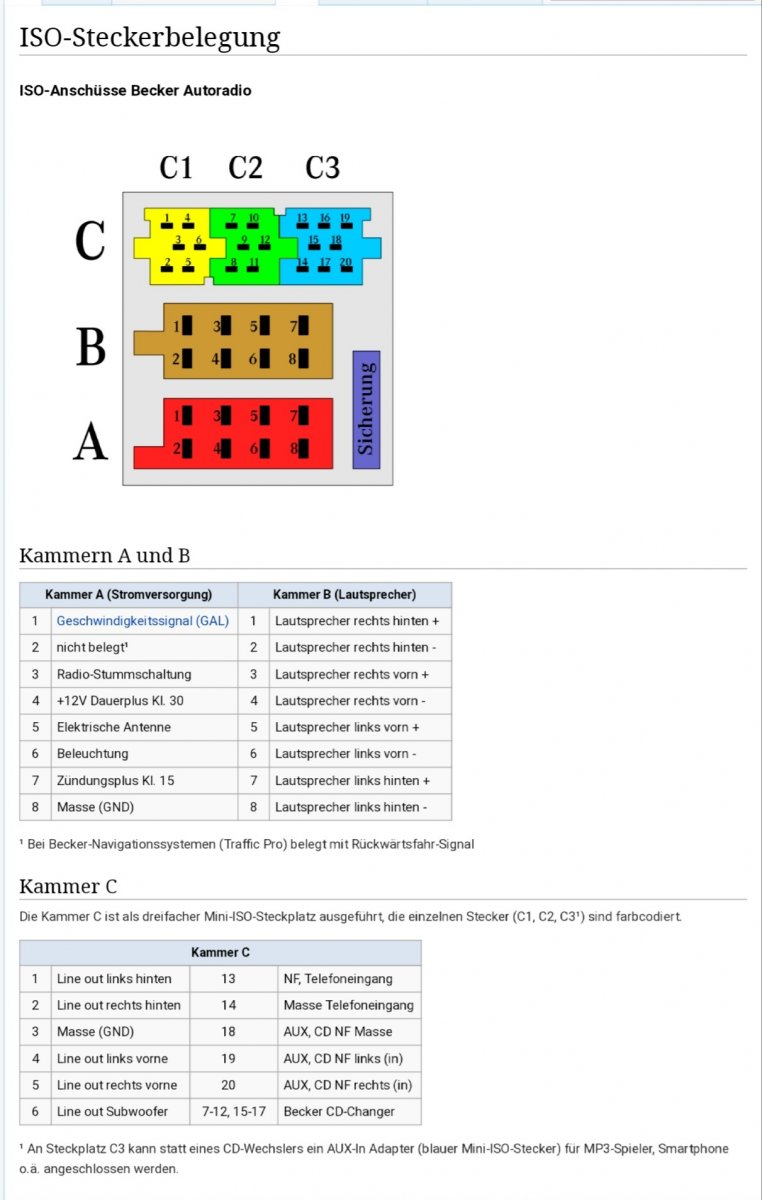 ISO-Steckerbelegung

ISO-Anschüsse Becker Autoradio

C1 C2 C3

C

1 4
3 6
2 5
7 10
9 12
8 11
13 16 19
15 18
14 17 20

B

1 3 5 7
2 4 6 8

A

1 3 5 7
2 4 6 8

Sicherung

Kammern A und B

| Kammer A (Stromversorgung) | | Kammer B (Lautsprecher) | |
|---|---|---|---|
| 1 | Geschwindigkeitssignal (GAL) | 1 | Lautsprecher rechts hinten + |
| 2 | nicht belegt¹ | 2 | Lautsprecher rechts hinten - |
| 3 | Radio-Stummschaltung | 3 | Lautsprecher rechts vorn + |
| 4 | +12V Dauerplus Kl. 30 | 4 | Lautsprecher rechts vorn - |
| 5 | Elektrische Antenne | 5 | Lautsprecher links vorn + |
| 6 | Beleuchtung | 6 | Lautsprecher links vorn - |
| 7 | Zündungsplus Kl. 15 | 7 | Lautsprecher links hinten + |
| 8 | Masse (GND) | 8 | Lautsprecher links hinten - |

¹ Bei Becker-Navigationssystemen (Traffic Pro) belegt mit Rückwärtsfahr-Signal

Kammer C

Die Kammer C ist als dreifacher Mini-ISO-Steckplatz ausgeführt, die einzelnen Stecker (C1, C2, C3¹) sind farbcodiert.

| Kammer C | | | |
|---|---|---|---|
| 1 | Line out links hinten | 13 | NF, Telefoneingang |
| 2 | Line out rechts hinten | 14 | Masse Telefoneingang |
| 3 | Masse (GND) | 18 | AUX, CD NF Masse |
| 4 | Line out links vorne | 19 | AUX, CD NF links (in) |
| 5 | Line out rechts vorne | 20 | AUX, CD NF rechts (in) |
| 6 | Line out Subwoofer | 7-12, 15-17 | Becker CD-Changer |

¹ An Steckplatz C3 kann statt eines CD-Wechslers ein AUX-In Adapter (blauer Mini-ISO-Stecker) für MP3-Spieler, Smartphone o.ä. angeschlossen werden.